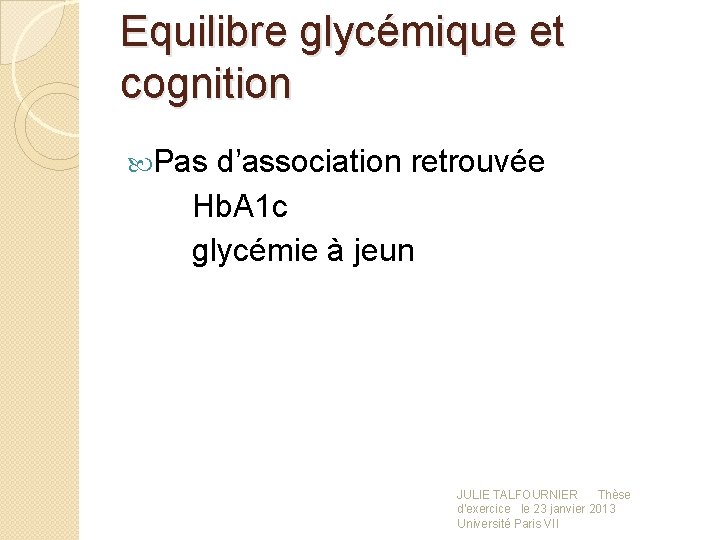 Equilibre glycémique et cognition

Pas d'association retrouvée
HbA1c
glycémie à jeun

JULIE TALFOURNIER Thèse d'exercice le 23 janvier 2013 Université Paris VII